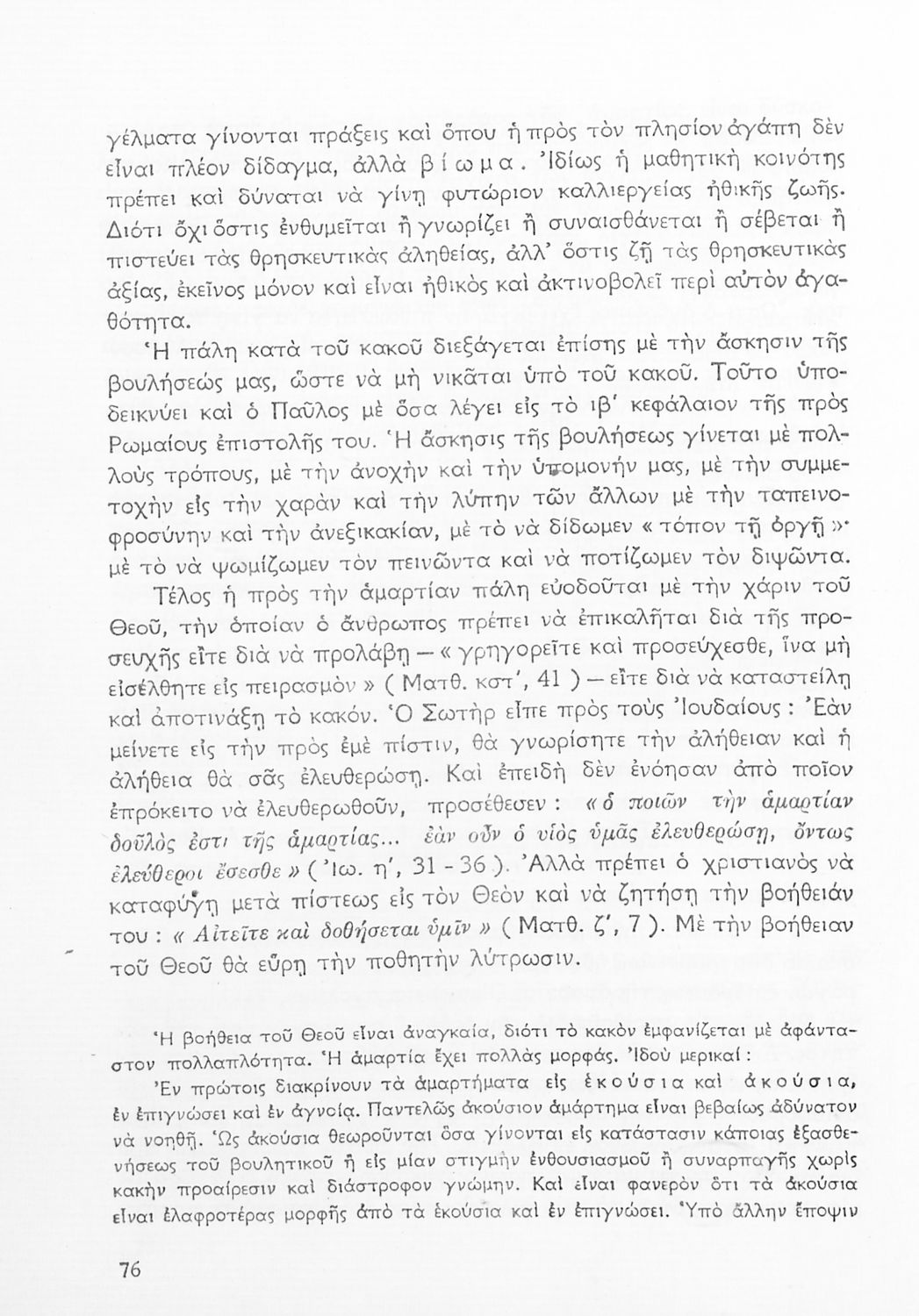 γέλματα γίνονται πράξεις καὶ ὅπου ἡ πρὸς τὸν πλησίον ἀγάπη δὲν εἶναι πλέον δίδαγμα, ἀλλὰ βίωμα. Ἰδίως ἡ μαθητικὴ κοινότης πρέπει καὶ δύναται νὰ γίνῃ φυτώριον καλλιεργείας ἠθικῆς ζωῆς. Διότι ὄχι ὅστις ἐνθυμεῖται ἢ γνωρίζει ἢ συναισθάνεται ἢ σέβεται ἢ πιστεύει τὰς θρησκευτικὰς ἀληθείας, ἀλλ' ὅστις ζῇ τὰς θρησκευτικὰς ἀξίας, ἐκεῖνος μόνον καὶ εἶναι ἠθικὸς καὶ ἀκτινοβολεῖ περὶ αὐτὸν ἀγαθότητα.

Ἡ πάλη κατὰ τοῦ κακοῦ διεξάγεται ἐπίσης μὲ τὴν ἄσκησιν τῆς βουλήσεώς μας, ὥστε νὰ μὴ νικᾶται ὑπὸ τοῦ κακοῦ. Τοῦτο ὑποδεικνύει καὶ ὁ Παῦλος μὲ ὅσα λέγει εἰς τὸ ιβ' κεφάλαιον τῆς πρὸς Ρωμαίους ἐπιστολῆς του. Ἡ ἄσκησις τῆς βουλήσεως γίνεται μὲ πολλοὺς τρόπους, μὲ τὴν ἀνοχὴν καὶ τὴν ὑπομονήν μας, μὲ τὴν συμμετοχὴν εἰς τὴν χαρὰν καὶ τὴν λύπην τῶν ἄλλων μὲ τὴν ταπεινοφροσύνην καὶ τὴν ἀνεξικακίαν, μὲ τὸ νὰ δίδωμεν « τόπον τῇ ὀργῇ »· μὲ τὸ νὰ ψωμίζωμεν τὸν πεινῶντα καὶ νὰ ποτίζωμεν τὸν διψῶντα.

Τέλος ἡ πρὸς τὴν ἁμαρτίαν πάλη εὐοδοῦται μὲ τὴν χάριν τοῦ Θεοῦ, τὴν ὁποίαν ὁ ἄνθρωπος πρέπει νὰ ἐπικαλῆται διὰ τῆς προσευχῆς εἴτε διὰ νὰ προλάβῃ — « γρηγορεῖτε καὶ προσεύχεσθε, ἵνα μὴ εἰσέλθητε εἰς πειρασμὸν » ( Ματθ. κστ', 41 ) — εἴτε διὰ νὰ καταστείλῃ καὶ ἀποτινάξῃ τὸ κακόν. Ὁ Σωτὴρ εἶπε πρὸς τοὺς Ἰουδαίους : Ἐὰν μείνετε εἰς τὴν πρὸς ἐμὲ πίστιν, θὰ γνωρίσητε τὴν ἀλήθειαν καὶ ἡ ἀλήθεια θὰ σᾶς ἐλευθερώσῃ. Καὶ ἐπειδὴ δὲν ἐνόησαν ἀπὸ ποῖον ἐπρόκειτο νὰ ἐλευθερωθοῦν, προσέθεσεν : « ὁ ποιῶν τὴν ἁμαρτίαν δοῦλός ἐστι τῆς ἁμαρτίας... ἐὰν οὖν ὁ υἱὸς ὑμᾶς ἐλευθερώσῃ, ὄντως ἐλεύθεροι ἔσεσθε » ( Ἰω. η', 31 - 36 ). Ἀλλὰ πρέπει ὁ χριστιανὸς νὰ καταφύγῃ μετὰ πίστεως εἰς τὸν Θεὸν καὶ νὰ ζητήσῃ τὴν βοήθειάν του : « Αἰτεῖτε καὶ δοθήσεται ὑμῖν » ( Ματθ. ζ', 7 ). Μὲ τὴν βοήθειαν τοῦ Θεοῦ θὰ εὕρῃ τὴν ποθητὴν λύτρωσιν.

Ἡ βοήθεια τοῦ Θεοῦ εἶναι ἀναγκαία, διότι τὸ κακὸν ἐμφανίζεται μὲ ἀφάνταστον πολλαπλότητα. Ἡ ἁμαρτία ἔχει πολλὰς μορφάς. Ἰδοὺ μερικαί :

Ἐν πρώτοις διακρίνουν τὰ ἁμαρτήματα εἰς ἑκούσια καὶ ἀκούσια, ἐν ἐπιγνώσει καὶ ἐν ἀγνοίᾳ. Παντελῶς ἀκούσιον ἁμάρτημα εἶναι βεβαίως ἀδύνατον νὰ νοηθῇ. Ὡς ἀκούσια θεωροῦνται ὅσα γίνονται εἰς κατάστασιν κάποιας ἐξασθενήσεως τοῦ βουλητικοῦ ἢ εἰς μίαν στιγμὴν ἐνθουσιασμοῦ ἢ συναρπαγῆς χωρὶς κακὴν προαίρεσιν καὶ διάστροφον γνώμην. Καὶ εἶναι φανερὸν ὅτι τὰ ἀκούσια εἶναι ἐλαφροτέρας μορφῆς ἀπὸ τὰ ἑκούσια καὶ ἐν ἐπιγνώσει. Ὑπὸ ἄλλην ἔποψιν

76